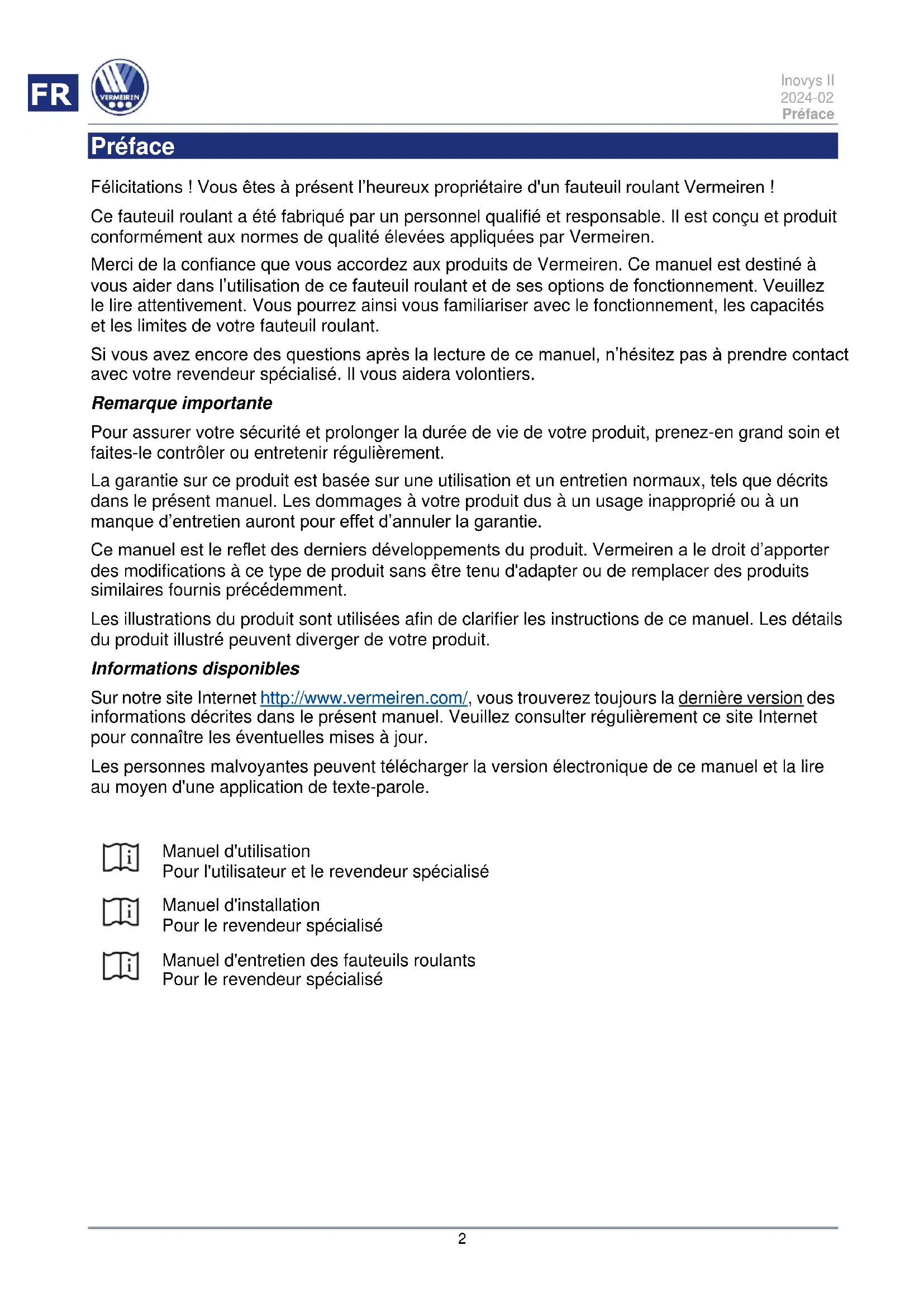 FR

VERMEIREN

Inovys II
2024-02
Préface

Préface

Félicitations ! Vous êtes à présent l'heureux propriétaire d'un fauteuil roulant Vermeiren !

Ce fauteuil roulant a été fabriqué par un personnel qualifié et responsable. Il est conçu et produit conformément aux normes de qualité élevées appliquées par Vermeiren.

Merci de la confiance que vous accordez aux produits de Vermeiren. Ce manuel est destiné à vous aider dans l'utilisation de ce fauteuil roulant et de ses options de fonctionnement. Veuillez le lire attentivement. Vous pourrez ainsi vous familiariser avec le fonctionnement, les capacités et les limites de votre fauteuil roulant.

Si vous avez encore des questions après la lecture de ce manuel, n'hésitez pas à prendre contact avec votre revendeur spécialisé. Il vous aidera volontiers.

Remarque importante

Pour assurer votre sécurité et prolonger la durée de vie de votre produit, prenez-en grand soin et faites-le contrôler ou entretenir régulièrement.

La garantie sur ce produit est basée sur une utilisation et un entretien normaux, tels que décrits dans le présent manuel. Les dommages à votre produit dus à un usage inapproprié ou à un manque d'entretien auront pour effet d'annuler la garantie.

Ce manuel est le reflet des derniers développements du produit. Vermeiren a le droit d'apporter des modifications à ce type de produit sans être tenu d'adapter ou de remplacer des produits similaires fournis précédemment.

Les illustrations du produit sont utilisées afin de clarifier les instructions de ce manuel. Les détails du produit illustré peuvent diverger de votre produit.

Informations disponibles

Sur notre site Internet http://www.vermeiren.com/, vous trouverez toujours la dernière version des informations décrites dans le présent manuel. Veuillez consulter régulièrement ce site Internet pour connaître les éventuelles mises à jour.

Les personnes malvoyantes peuvent télécharger la version électronique de ce manuel et la lire au moyen d'une application de texte-parole.

Manuel d'utilisation
Pour l'utilisateur et le revendeur spécialisé

Manuel d'installation
Pour le revendeur spécialisé

Manuel d'entretien des fauteuils roulants
Pour le revendeur spécialisé

2